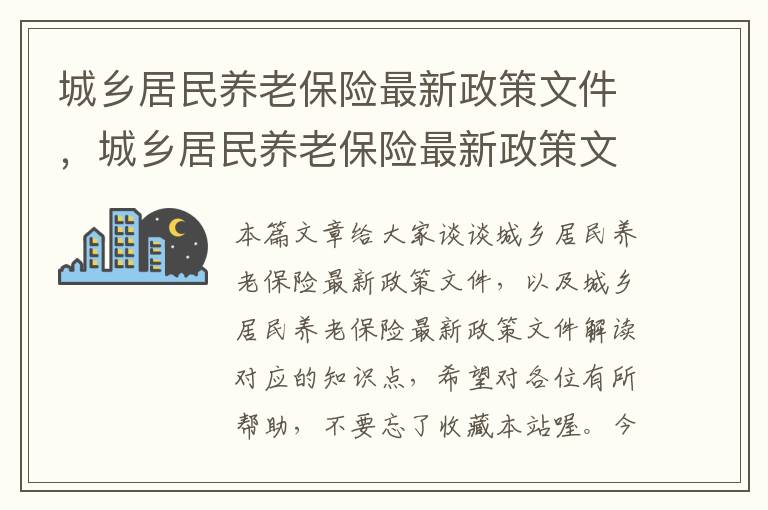 城乡居民养老保险最新政策文件，城乡居民养老保险最新政策文

本篇文章给大家谈谈城乡居民养老保险最新政策文件，以及城乡居民养老保险最新政策文件解读对应的知识点，希望对各位有所帮助，不要忘了收藏本站喔。今